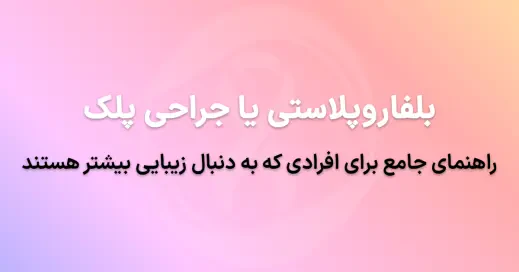 بلفاروپلاستی یا جراحی پلک

راهنمای جامع برای افرادی که به دنبال زیبایی بیشتر هستند